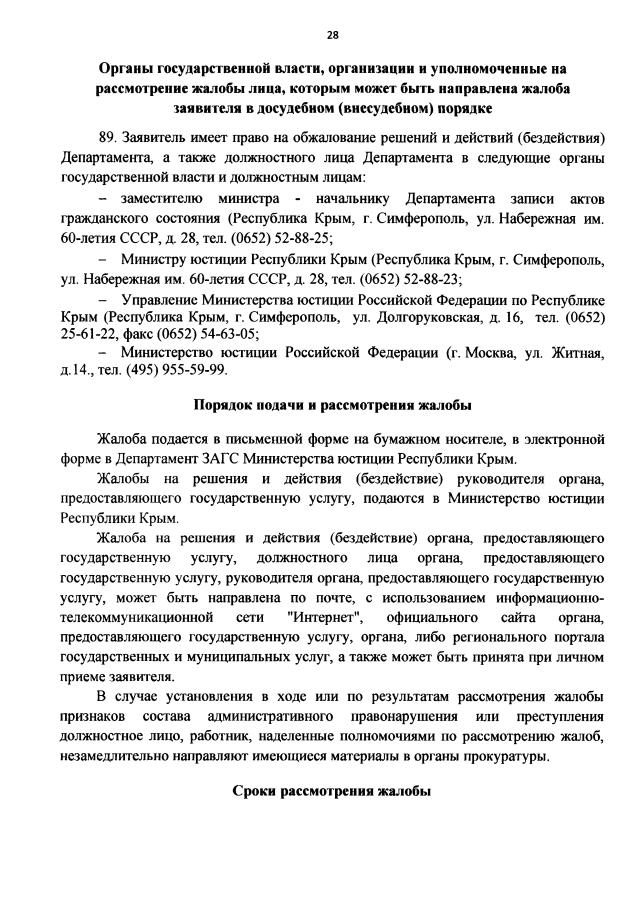 28

Органы государственной власти, организации и уполномоченные на рассмотрение жалобы лица, которым может быть направлена жалоба заявителя в досудебном (внесудебном) порядке

89. Заявитель имеет право на обжалование решений и действий (бездействия) Департамента, а также должностного лица Департамента в следующие органы государственной власти и должностным лицам:

– заместителю министра - начальнику Департамента записи актов гражданского состояния (Республика Крым, г. Симферополь, ул. Набережная им. 60-летия СССР, д. 28, тел. (0652) 52-88-25;

– Министру юстиции Республики Крым (Республика Крым, г. Симферополь, ул. Набережная им. 60-летия СССР, д. 28, тел. (0652) 52-88-23;

– Управление Министерства юстиции Российской Федерации по Республике Крым (Республика Крым, г. Симферополь, ул. Долгоруковская, д. 16, тел. (0652) 25-61-22, факс (0652) 54-63-05;

– Министерство юстиции Российской Федерации (г. Москва, ул. Житная, д.14., тел. (495) 955-59-99.

Порядок подачи и рассмотрения жалобы

Жалоба подается в письменной форме на бумажном носителе, в электронной форме в Департамент ЗАГС Министерства юстиции Республики Крым.

Жалобы на решения и действия (бездействие) руководителя органа, предоставляющего государственную услугу, подаются в Министерство юстиции Республики Крым.

Жалоба на решения и действия (бездействие) органа, предоставляющего государственную услугу, должностного лица органа, предоставляющего государственную услугу, руководителя органа, предоставляющего государственную услугу, может быть направлена по почте, с использованием информационно-телекоммуникационной сети "Интернет", официального сайта органа, предоставляющего государственную услугу, органа, либо регионального портала государственных и муниципальных услуг, а также может быть принята при личном приеме заявителя.

В случае установления в ходе или по результатам рассмотрения жалобы признаков состава административного правонарушения или преступления должностное лицо, работник, наделенные полномочиями по рассмотрению жалоб, незамедлительно направляют имеющиеся материалы в органы прокуратуры.

Сроки рассмотрения жалобы